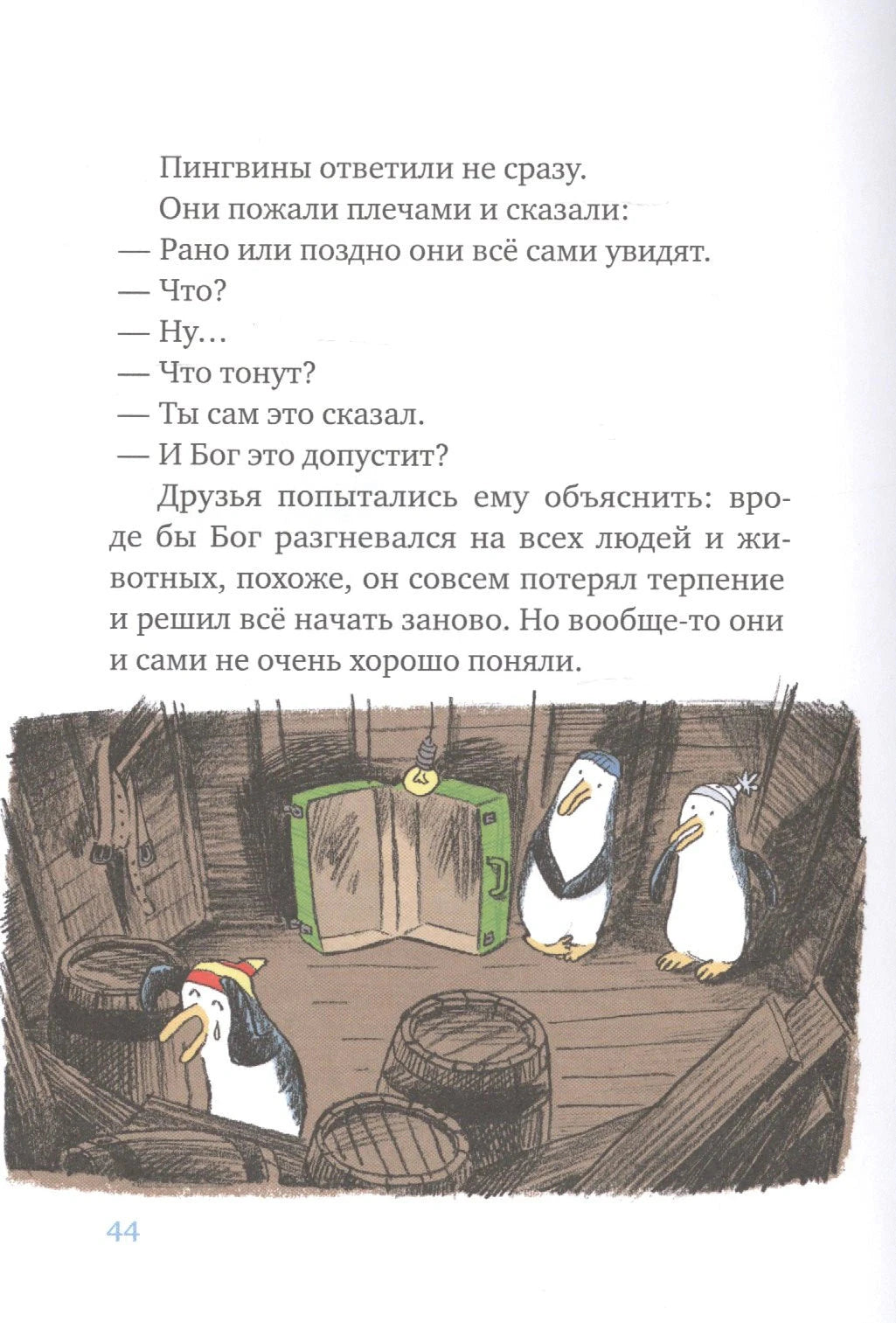 Пингвины ответили не сразу.

Они пожали плечами и сказали:

— Рано или поздно они всё сами увидят.

— Что?

— Ну…

— Что тонут?

— Ты сам это сказал.

— И Бог это допустит?

Друзья попытались ему объяснить: вроде бы Бог разгневался на всех людей и животных, похоже, он совсем потерял терпение и решил всё начать заново. Но вообще-то они и сами не очень хорошо поняли.

44